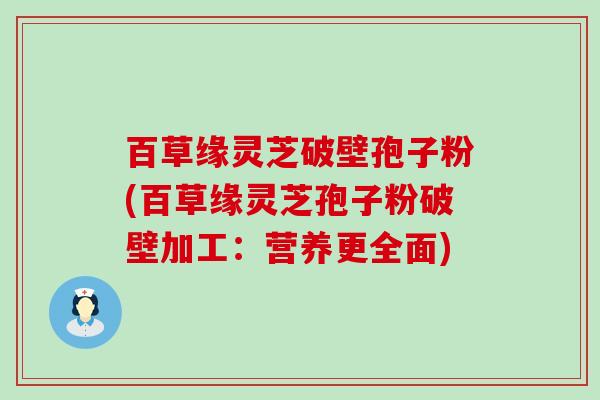 百草缘灵芝破壁孢子粉(百草缘灵芝孢子粉破壁加工：营养更全面)